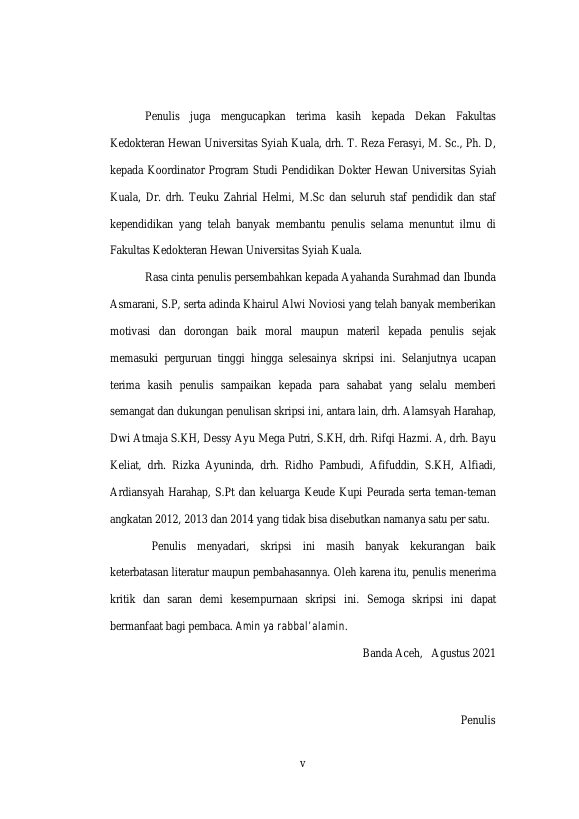 Penulis juga mengucapkan terima kasih kepada Dekan Fakultas Kedokteran Hewan Universitas Syiah Kuala, drh. T. Reza Ferasyi, M. Sc., Ph. D, kepada Koordinator Program Studi Pendidikan Dokter Hewan Universitas Syiah Kuala, Dr. drh. Teuku Zahrial Helmi, M.Sc dan seluruh staf pendidik dan staf kependidikan yang telah banyak membantu penulis selama menuntut ilmu di Fakultas Kedokteran Hewan Universitas Syiah Kuala.

Rasa cinta penulis persembahkan kepada Ayahanda Surahmad dan Ibunda Asmarani, S.P, serta adinda Khairul Alwi Noviosi yang telah banyak memberikan motivasi dan dorongan baik moral maupun materil kepada penulis sejak memasuki perguruan tinggi hingga selesainya skripsi ini. Selanjutnya ucapan terima kasih penulis sampaikan kepada para sahabat yang selalu memberi semangat dan dukungan penulisan skripsi ini, antara lain, drh. Alamsyah Harahap, Dwi Atmaja S.KH, Dessy Ayu Mega Putri, S.KH, drh. Rifqi Hazmi. A, drh. Bayu Keliat, drh. Rizka Ayuninda, drh. Ridho Pambudi, Afifuddin, S.KH, Alfiadi, Ardiansyah Harahap, S.Pt dan keluarga Keude Kupi Peurada serta teman-teman angkatan 2012, 2013 dan 2014 yang tidak bisa disebutkan namanya satu per satu.

Penulis menyadari, skripsi ini masih banyak kekurangan baik keterbatasan literatur maupun pembahasannya. Oleh karena itu, penulis menerima kritik dan saran demi kesempurnaan skripsi ini. Semoga skripsi ini dapat bermanfaat bagi pembaca. Amin ya rabbal'alamin.

Banda Aceh, Agustus 2021

Penulis

v